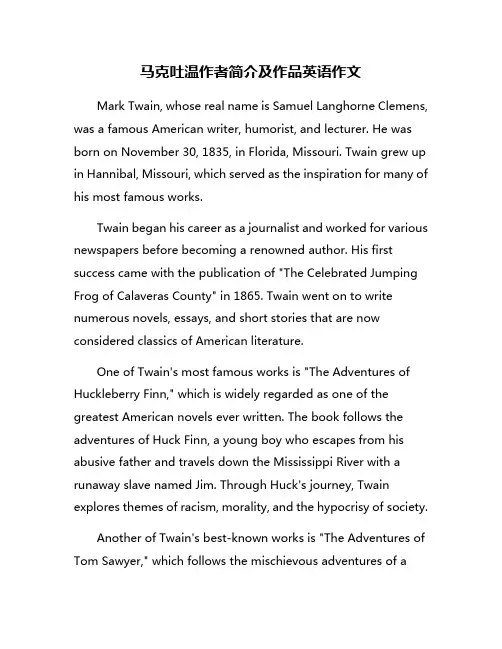 马克吐温作者简介及作品英语作文

Mark Twain, whose real name is Samuel Langhorne Clemens, was a famous American writer, humorist, and lecturer. He was born on November 30, 1835, in Florida, Missouri. Twain grew up in Hannibal, Missouri, which served as the inspiration for many of his most famous works.

Twain began his career as a journalist and worked for various newspapers before becoming a renowned author. His first success came with the publication of "The Celebrated Jumping Frog of Calaveras County" in 1865. Twain went on to write numerous novels, essays, and short stories that are now considered classics of American literature.

One of Twain's most famous works is "The Adventures of Huckleberry Finn," which is widely regarded as one of the greatest American novels ever written. The book follows the adventures of Huck Finn, a young boy who escapes from his abusive father and travels down the Mississippi River with a runaway slave named Jim. Through Huck's journey, Twain explores themes of racism, morality, and the hypocrisy of society.

Another of Twain's best-known works is "The Adventures of Tom Sawyer," which follows the mischievous adventures of a